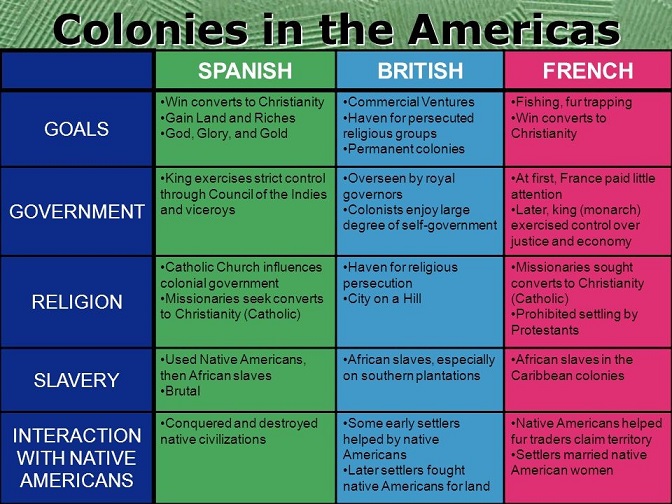 Colonies in the Americas

| | SPANISH | BRITISH | FRENCH |
|---|---|---|---|
| GOALS | •Win converts to Christianity •Gain Land and Riches •God, Glory, and Gold | •Commercial Ventures •Haven for persecuted religious groups •Permanent colonies | •Fishing, fur trapping •Win converts to Christianity |
| GOVERNMENT | •King exercises strict control through Council of the Indies and viceroys | •Overseen by royal governors •Colonists enjoy large degree of self-government | •At first, France paid little attention •Later, king (monarch) exercised control over justice and economy |
| RELIGION | •Catholic Church influences colonial government •Missionaries seek converts to Christianity (Catholic) | •Haven for religious persecution •City on a Hill | •Missionaries sought converts to Christianity (Catholic) •Prohibited settling by Protestants |
| SLAVERY | •Used Native Americans, then African slaves •Brutal | •African slaves, especially on southern plantations | •African slaves in the Caribbean colonies |
| INTERACTION WITH NATIVE AMERICANS | •Conquered and destroyed native civilizations | •Some early settlers helped by native Americans •Later settlers fought native Americans for land | •Native Americans helped fur traders claim territory •Settlers married native American women |